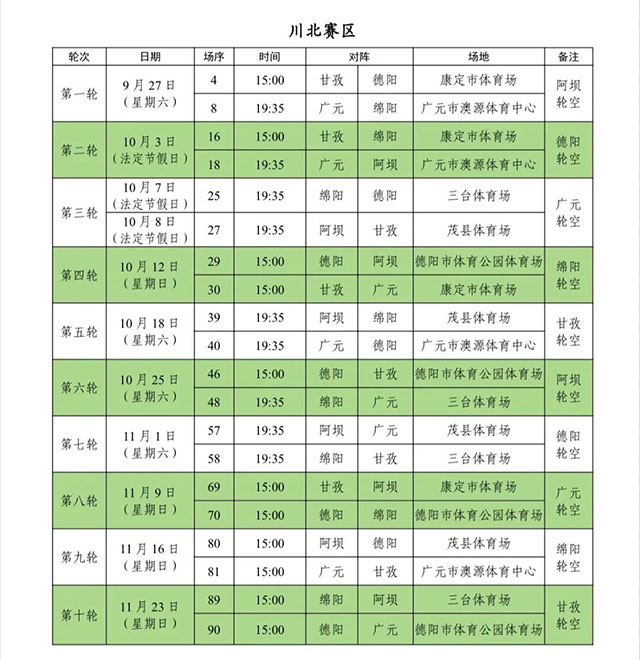 川北赛区

| 轮次 | 日期 | 场序 | 时间 | 对阵 | | 场地 | 备注 |
|---|---|---|---|---|---|---|---|
| 第一轮 | 9月27日（星期六） | 4 | 15:00 | 甘孜 | 德阳 | 康定市体育场 | 阿坝轮空 |
| | | 8 | 19:35 | 广元 | 绵阳 | 广元市澳源体育中心 | |
| 第二轮 | 10月3日（法定节假日） | 16 | 15:00 | 甘孜 | 绵阳 | 康定市体育场 | 德阳轮空 |
| | | 18 | 19:35 | 广元 | 阿坝 | 广元市澳源体育中心 | |
| 第三轮 | 10月7日（法定节假日） | 25 | 19:35 | 绵阳 | 德阳 | 三台体育场 | 广元轮空 |
| | 10月8日（法定节假日） | 27 | 19:35 | 阿坝 | 甘孜 | 茂县体育场 | |
| 第四轮 | 10月12日（星期日） | 29 | 15:00 | 德阳 | 阿坝 | 德阳市体育公园体育场 | 绵阳轮空 |
| | | 30 | 15:00 | 甘孜 | 广元 | 康定市体育场 | |
| 第五轮 | 10月18日（星期六） | 39 | 19:35 | 阿坝 | 绵阳 | 茂县体育场 | 甘孜轮空 |
| | | 40 | 19:35 | 广元 | 德阳 | 广元市澳源体育中心 | |
| 第六轮 | 10月25日（星期六） | 46 | 15:00 | 德阳 | 甘孜 | 德阳市体育公园体育场 | 阿坝轮空 |
| | | 48 | 19:35 | 绵阳 | 广元 | 三台体育场 | |
| 第七轮 | 11月1日（星期六） | 57 | 19:35 | 阿坝 | 广元 | 茂县体育场 | 德阳轮空 |
| | | 58 | 19:35 | 绵阳 | 甘孜 | 三台体育场 | |
| 第八轮 | 11月9日（星期日） | 69 | 15:00 | 甘孜 | 阿坝 | 康定市体育场 | 广元轮空 |
| | | 70 | 15:00 | 德阳 | 绵阳 | 德阳市体育公园体育场 | |
| 第九轮 | 11月16日（星期日） | 80 | 15:00 | 阿坝 | 德阳 | 茂县体育场 | 绵阳轮空 |
| | | 81 | 15:00 | 广元 | 甘孜 | 广元市澳源体育中心 | |
| 第十轮 | 11月23日（星期日） | 89 | 15:00 | 绵阳 | 阿坝 | 三台体育场 | 甘孜轮空 |
| | | 90 | 15:00 | 德阳 | 广元 | 德阳市体育公园体育场 | |